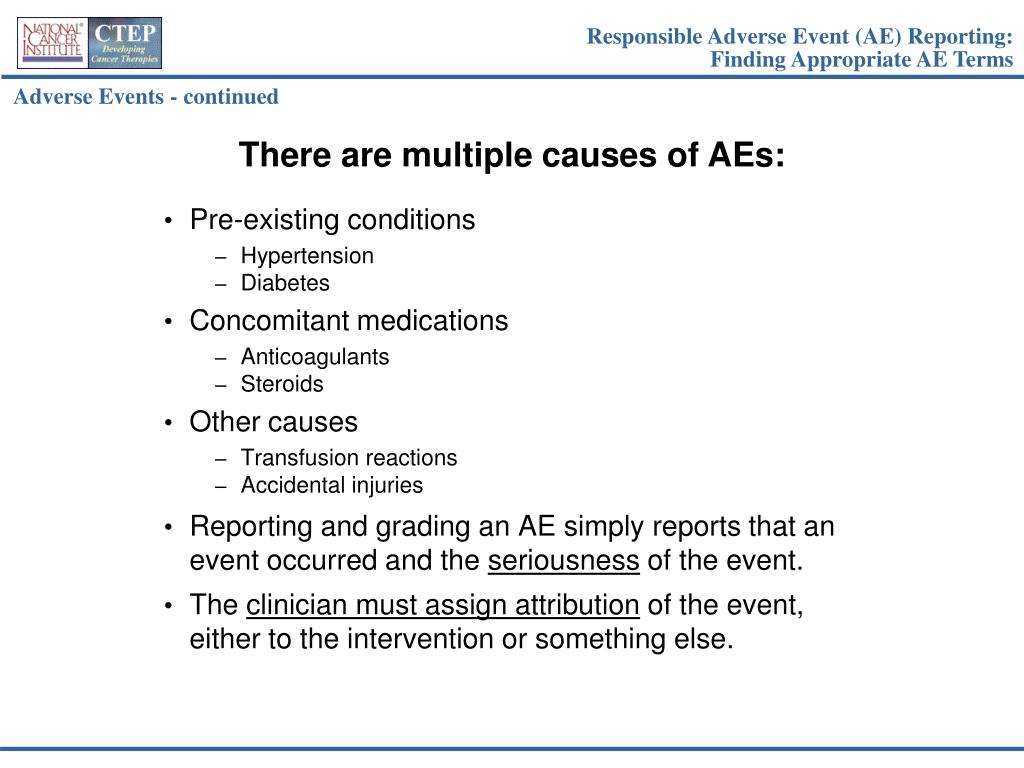 NATIONAL CANCER INSTITUTE

CTEP
Developing Cancer Therapies

Responsible Adverse Event (AE) Reporting:
Finding Appropriate AE Terms

Adverse Events - continued

There are multiple causes of AEs:

• Pre-existing conditions
– Hypertension
– Diabetes

• Concomitant medications
– Anticoagulants
– Steroids

• Other causes
– Transfusion reactions
– Accidental injuries

• Reporting and grading an AE simply reports that an event occurred and the seriousness of the event.

• The clinician must assign attribution of the event, either to the intervention or something else.